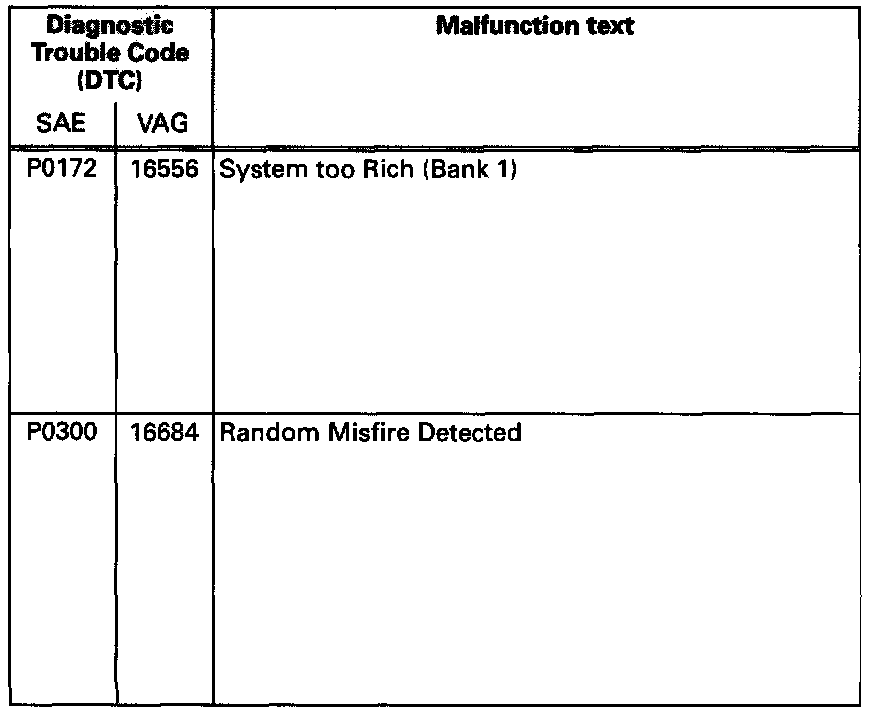 | Diagnostic Trouble Code (DTC) | | Malfunction text |
|---|---|---|
| SAE | VAG | |
| P0172 | 16556 | System too Rich (Bank 1) |
| P0300 | 16684 | Random Misfire Detected |